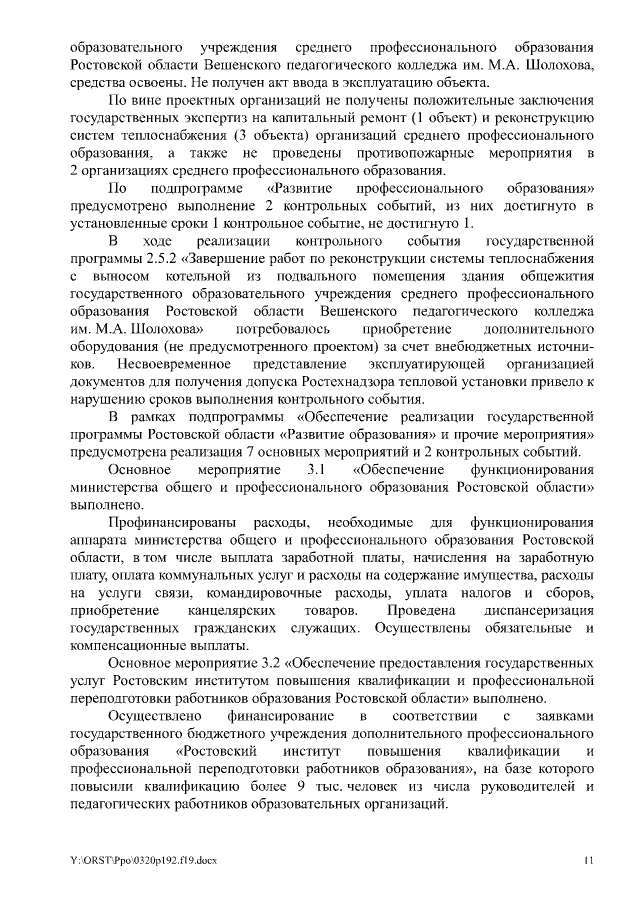 образовательного учреждения среднего профессионального образования Ростовской области Вешенского педагогического колледжа им. М.А. Шолохова, средства освоены. Не получен акт ввода в эксплуатацию объекта.

По вине проектных организаций не получены положительные заключения государственных экспертиз на капитальный ремонт (1 объект) и реконструкцию систем теплоснабжения (3 объекта) организаций среднего профессионального образования, а также не проведены противопожарные мероприятия в 2 организациях среднего профессионального образования.

По подпрограмме «Развитие профессионального образования» предусмотрено выполнение 2 контрольных событий, из них достигнуто в установленные сроки 1 контрольное событие, не достигнуто 1.

В ходе реализации контрольного события государственной программы 2.5.2 «Завершение работ по реконструкции системы теплоснабжения с выносом котельной из подвального помещения здания общежития государственного образовательного учреждения среднего профессионального образования Ростовской области Вешенского педагогического колледжа им. М.А. Шолохова» потребовалось приобретение дополнительного оборудования (не предусмотренного проектом) за счет внебюджетных источников. Несвоевременное представление эксплуатирующей организацией документов для получения допуска Ростехнадзора тепловой установки привело к нарушению сроков выполнения контрольного события.

В рамках подпрограммы «Обеспечение реализации государственной программы Ростовской области «Развитие образования» и прочие мероприятия» предусмотрена реализация 7 основных мероприятий и 2 контрольных событий.

Основное мероприятие 3.1 «Обеспечение функционирования министерства общего и профессионального образования Ростовской области» выполнено.

Профинансированы расходы, необходимые для функционирования аппарата министерства общего и профессионального образования Ростовской области, в том числе выплата заработной платы, начисления на заработную плату, оплата коммунальных услуг и расходы на содержание имущества, расходы на услуги связи, командировочные расходы, уплата налогов и сборов, приобретение канцелярских товаров. Проведена диспансеризация государственных гражданских служащих. Осуществлены обязательные и компенсационные выплаты.

Основное мероприятие 3.2 «Обеспечение предоставления государственных услуг Ростовским институтом повышения квалификации и профессиональной переподготовки работников образования Ростовской области» выполнено.

Осуществлено финансирование в соответствии с заявками государственного бюджетного учреждения дополнительного профессионального образования «Ростовский институт повышения квалификации и профессиональной переподготовки работников образования», на базе которого повысили квалификацию более 9 тыс. человек из числа руководителей и педагогических работников образовательных организаций.

Y:\ORST\Ppo\0320p192.f19.docx 11